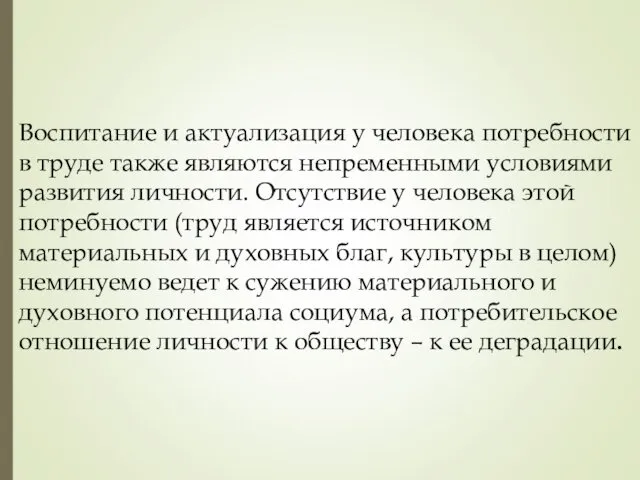 Воспитание и актуализация у человека потребности в труде также являются непременными условиями развития личности. Отсутствие у человека этой потребности (труд является источником материальных и духовных благ, культуры в целом) неминуемо ведет к сужению материального и духовного потенциала социума, а потребительское отношение личности к обществу – к ее деградации.